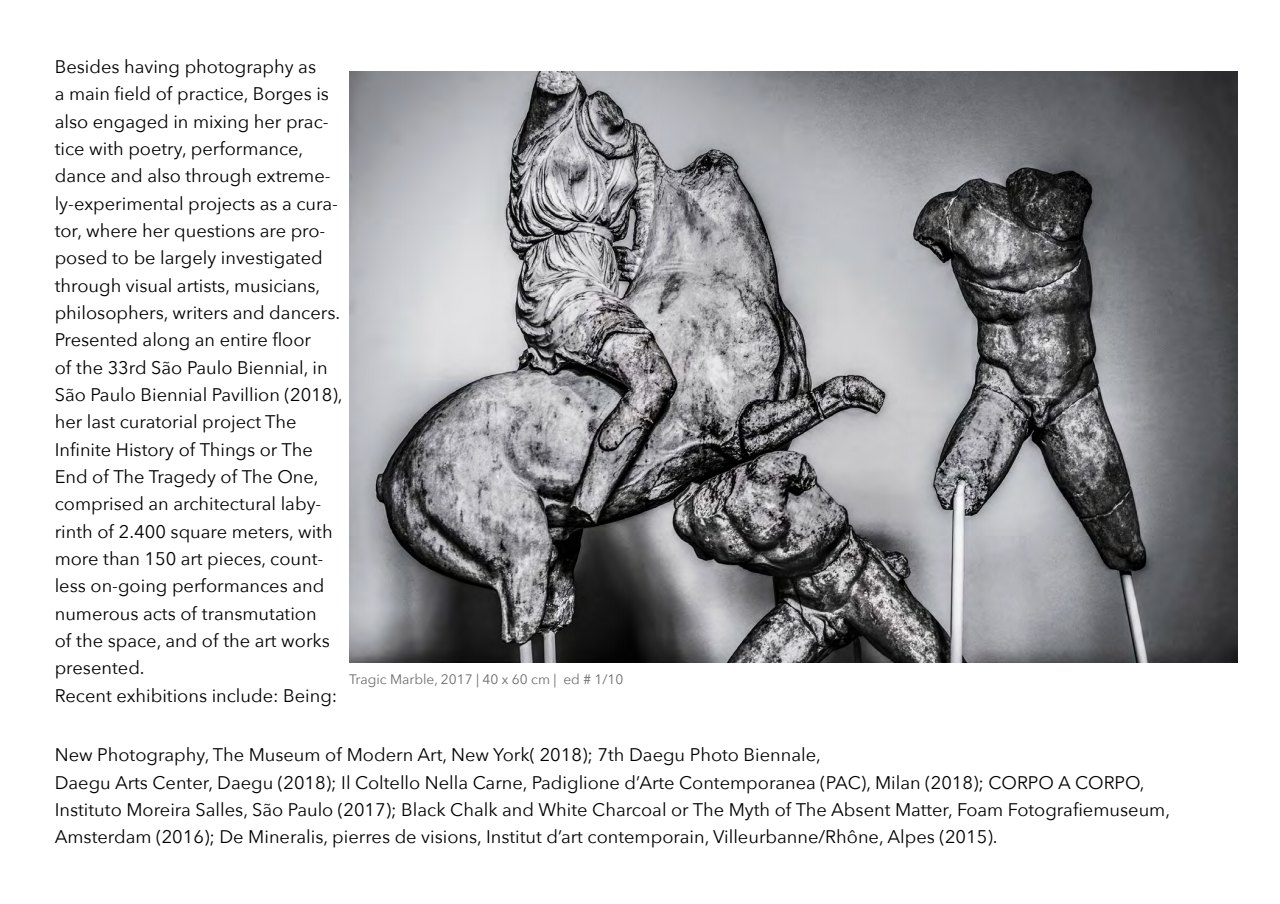 Besides having photography as a main field of practice, Borges is also engaged in mixing her practice with poetry, performance, dance and also through extremely-experimental projects as a curator, where her questions are proposed to be largely investigated through visual artists, musicians, philosophers, writers and dancers. Presented along an entire floor of the 33rd São Paulo Biennial, in São Paulo Biennial Pavillion (2018), her last curatorial project The Infinite History of Things or The End of The Tragedy of The One, comprised an architectural labyrinth of 2.400 square meters, with more than 150 art pieces, countless on-going performances and numerous acts of transmutation of the space, and of the art works presented.
Recent exhibitions include: Being:

Tragic Marble, 2017 | 40 x 60 cm | ed # 1/10

New Photography, The Museum of Modern Art, New York( 2018); 7th Daegu Photo Biennale, Daegu Arts Center, Daegu (2018); Il Coltello Nella Carne, Padiglione d'Arte Contemporanea (PAC), Milan (2018); CORPO A CORPO, Instituto Moreira Salles, São Paulo (2017); Black Chalk and White Charcoal or The Myth of The Absent Matter, Foam Fotografiemuseum, Amsterdam (2016); De Mineralis, pierres de visions, Institut d'art contemporain, Villeurbanne/Rhône, Alpes (2015).